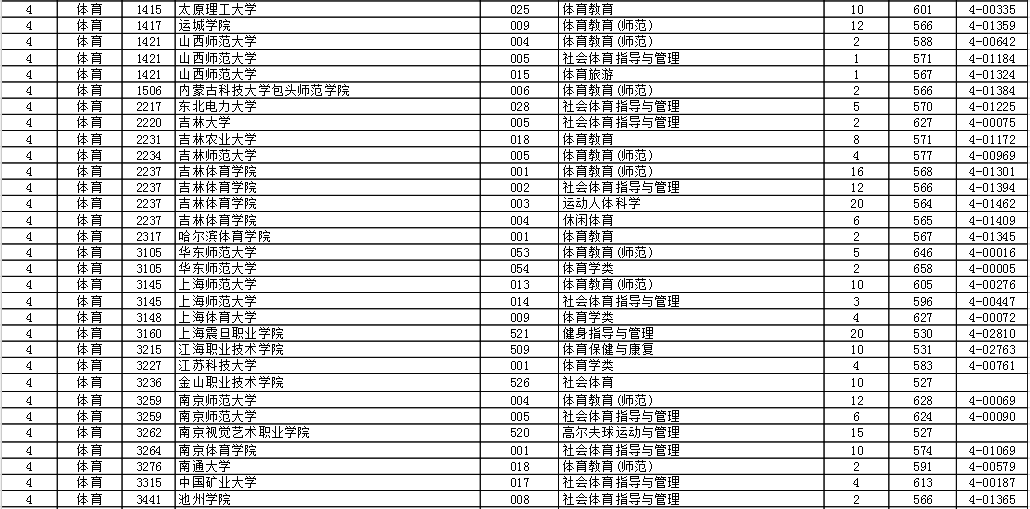 | 4 | 体育 | 1415 | 太原理工大学 | 025 | 体育教育 | 10 | 601 | 4-00335 |
|---|---|---|---|---|---|---|---|---|
| 4 | 体育 | 1417 | 运城学院 | 009 | 体育教育(师范) | 12 | 566 | 4-01359 |
| 4 | 体育 | 1421 | 山西师范大学 | 004 | 体育教育(师范) | 2 | 588 | 4-00642 |
| 4 | 体育 | 1421 | 山西师范大学 | 005 | 社会体育指导与管理 | 1 | 571 | 4-01184 |
| 4 | 体育 | 1421 | 山西师范大学 | 015 | 体育旅游 | 1 | 567 | 4-01324 |
| 4 | 体育 | 1506 | 内蒙古科技大学包头师范学院 | 006 | 体育教育(师范) | 2 | 566 | 4-01384 |
| 4 | 体育 | 2217 | 东北电力大学 | 028 | 社会体育指导与管理 | 5 | 570 | 4-01225 |
| 4 | 体育 | 2220 | 吉林大学 | 005 | 社会体育指导与管理 | 2 | 627 | 4-00075 |
| 4 | 体育 | 2231 | 吉林农业大学 | 018 | 体育教育 | 8 | 571 | 4-01172 |
| 4 | 体育 | 2234 | 吉林师范大学 | 005 | 体育教育(师范) | 4 | 577 | 4-00969 |
| 4 | 体育 | 2237 | 吉林体育学院 | 001 | 体育教育(师范) | 16 | 568 | 4-01301 |
| 4 | 体育 | 2237 | 吉林体育学院 | 002 | 社会体育指导与管理 | 12 | 566 | 4-01394 |
| 4 | 体育 | 2237 | 吉林体育学院 | 003 | 运动人体科学 | 20 | 564 | 4-01462 |
| 4 | 体育 | 2237 | 吉林体育学院 | 004 | 休闲体育 | 6 | 565 | 4-01409 |
| 4 | 体育 | 2317 | 哈尔滨体育学院 | 001 | 体育教育 | 2 | 567 | 4-01345 |
| 4 | 体育 | 3105 | 华东师范大学 | 053 | 体育教育(师范) | 5 | 646 | 4-00016 |
| 4 | 体育 | 3105 | 华东师范大学 | 054 | 体育学类 | 2 | 658 | 4-00005 |
| 4 | 体育 | 3145 | 上海师范大学 | 013 | 体育教育(师范) | 10 | 605 | 4-00276 |
| 4 | 体育 | 3145 | 上海师范大学 | 014 | 社会体育指导与管理 | 3 | 596 | 4-00447 |
| 4 | 体育 | 3148 | 上海体育大学 | 009 | 体育学类 | 4 | 627 | 4-00072 |
| 4 | 体育 | 3160 | 上海震旦职业学院 | 521 | 健身指导与管理 | 20 | 530 | 4-02810 |
| 4 | 体育 | 3215 | 江海职业技术学院 | 509 | 体育保健与康复 | 10 | 531 | 4-02763 |
| 4 | 体育 | 3227 | 江苏科技大学 | 001 | 体育学类 | 4 | 583 | 4-00761 |
| 4 | 体育 | 3236 | 金山职业技术学院 | 526 | 社会体育 | 10 | 527 | |
| 4 | 体育 | 3259 | 南京师范大学 | 004 | 体育教育(师范) | 12 | 628 | 4-00069 |
| 4 | 体育 | 3259 | 南京师范大学 | 005 | 社会体育指导与管理 | 6 | 624 | 4-00090 |
| 4 | 体育 | 3262 | 南京视觉艺术职业学院 | 520 | 高尔夫球运动与管理 | 15 | 527 | |
| 4 | 体育 | 3264 | 南京体育学院 | 001 | 社会体育指导与管理 | 10 | 574 | 4-01069 |
| 4 | 体育 | 3276 | 南通大学 | 018 | 体育教育(师范) | 2 | 591 | 4-00579 |
| 4 | 体育 | 3315 | 中国矿业大学 | 017 | 社会体育指导与管理 | 4 | 613 | 4-00187 |
| 4 | 体育 | 3441 | 池州学院 | 008 | 社会体育指导与管理 | 2 | 566 | 4-01365 |